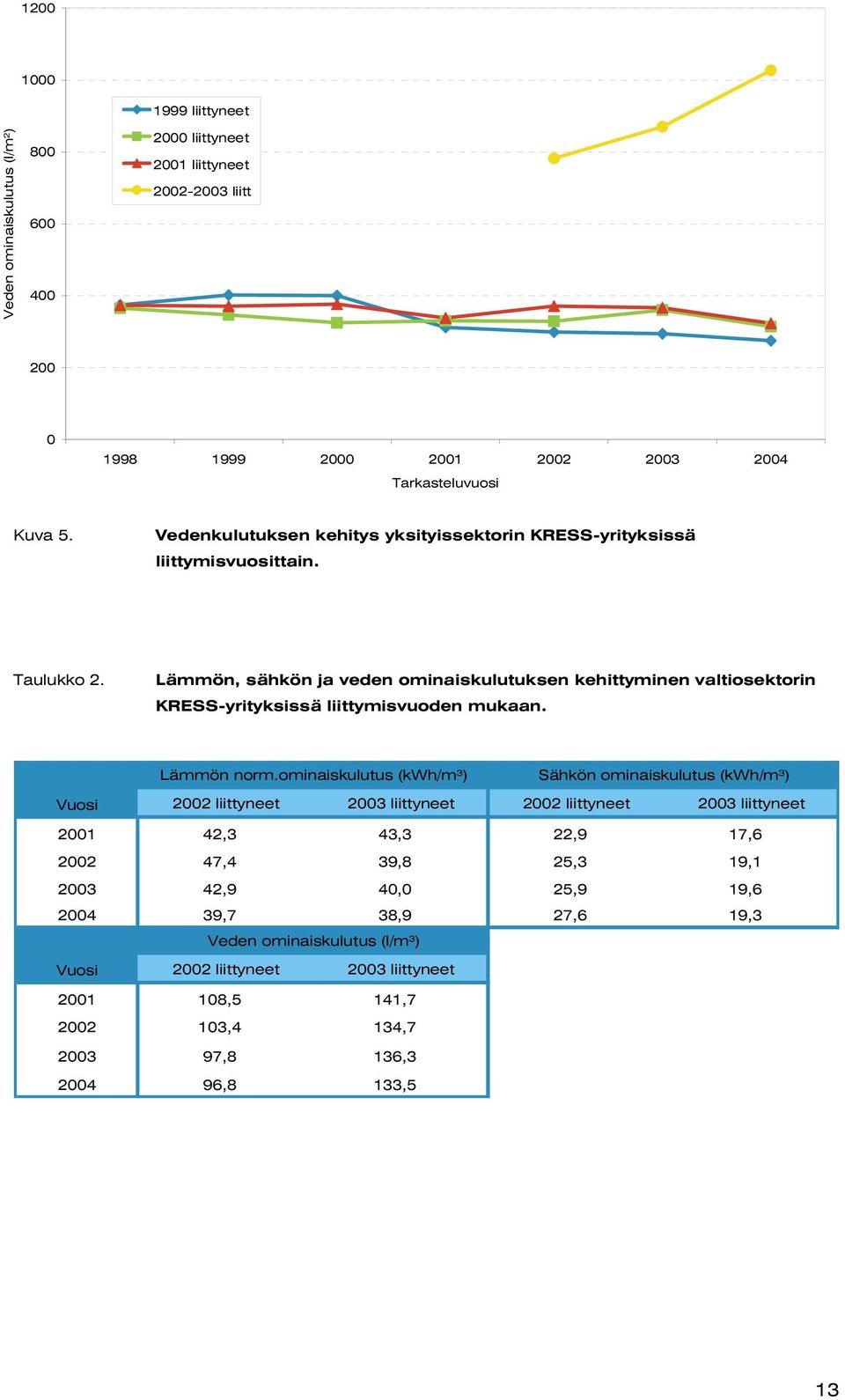 1200
1000
800
600
400
200
0

Veden ominaiskulutus (l/m²)

1999 liittyneet
2000 liittyneet
2001 liittyneet
2002-2003 liitt

1998 1999 2000 2001 2002 2003 2004
Tarkasteluvuosi

Kuva 5. Vedenkulutuksen kehitys yksityissektorin KRESS-yrityksissä liittymisvuosittain.

Taulukko 2. Lämmön, sähkön ja veden ominaiskulutuksen kehittyminen valtiosektorin KRESS-yrityksissä liittymisvuoden mukaan.

| | Lämmön norm.ominaiskulutus (kWh/m³) | | Sähkön ominaiskulutus (kWh/m³) | |
|---|---|---|---|---|
| Vuosi | 2002 liittyneet | 2003 liittyneet | 2002 liittyneet | 2003 liittyneet |
| 2001 | 42,3 | 43,3 | 22,9 | 17,6 |
| 2002 | 47,4 | 39,8 | 25,3 | 19,1 |
| 2003 | 42,9 | 40,0 | 25,9 | 19,6 |
| 2004 | 39,7 | 38,9 | 27,6 | 19,3 |

| | Veden ominaiskulutus (l/m³) | |
|---|---|---|
| Vuosi | 2002 liittyneet | 2003 liittyneet |
| 2001 | 108,5 | 141,7 |
| 2002 | 103,4 | 134,7 |
| 2003 | 97,8 | 136,3 |
| 2004 | 96,8 | 133,5 |

13